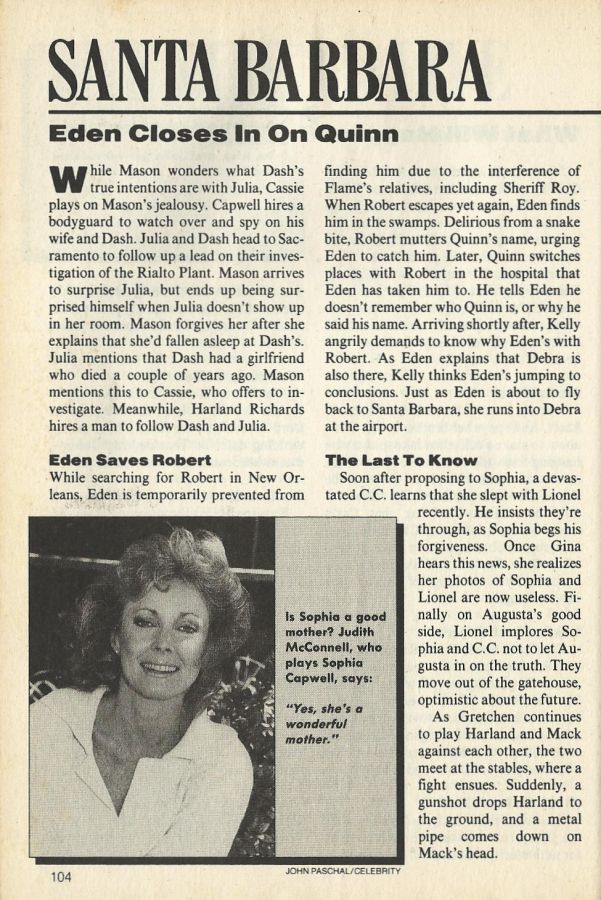 SANTA BARBARA

Eden Closes In On Quinn

While Mason wonders what Dash's true intentions are with Julia, Cassie plays on Mason's jealousy. Capwell hires a bodyguard to watch over and spy on his wife and Dash. Julia and Dash head to Sacramento to follow up a lead on their investigation of the Rialto Plant. Mason arrives to surprise Julia, but ends up being surprised himself when Julia doesn't show up in her room. Mason forgives her after she explains that she'd fallen asleep at Dash's. Julia mentions that Dash had a girlfriend who died a couple of years ago. Mason mentions this to Cassie, who offers to investigate. Meanwhile, Harland Richards hires a man to follow Dash and Julia.

Eden Saves Robert

While searching for Robert in New Orleans, Eden is temporarily prevented from finding him due to the interference of Flame's relatives, including Sheriff Roy. When Robert escapes yet again, Eden finds him in the swamps. Delirious from a snake bite, Robert mutters Quinn's name, urging Eden to catch him. Later, Quinn switches places with Robert in the hospital that Eden has taken him to. He tells Eden he doesn't remember who Quinn is, or why he said his name. Arriving shortly after, Kelly angrily demands to know why Eden's with Robert. As Eden explains that Debra is also there, Kelly thinks Eden's jumping to conclusions. Just as Eden is about to fly back to Santa Barbara, she runs into Debra at the airport.

The Last To Know

Soon after proposing to Sophia, a devastated C.C. learns that she slept with Lionel recently. He insists they're through, as Sophia begs his forgiveness. Once Gina hears this news, she realizes her photos of Sophia and Lionel are now useless. Finally on Augusta's good side, Lionel implores Sophia and C.C. not to let Augusta in on the truth. They move out of the gatehouse, optimistic about the future.

As Gretchen continues to play Harland and Mack against each other, the two meet at the stables, where a fight ensues. Suddenly, a gunshot drops Harland to the ground, and a metal pipe comes down on Mack's head.

Is Sophia a good mother? Judith McConnell, who plays Sophia Capwell, says:

"Yes, she's a wonderful mother."

JOHN PASCHAL/CELEBRITY

104